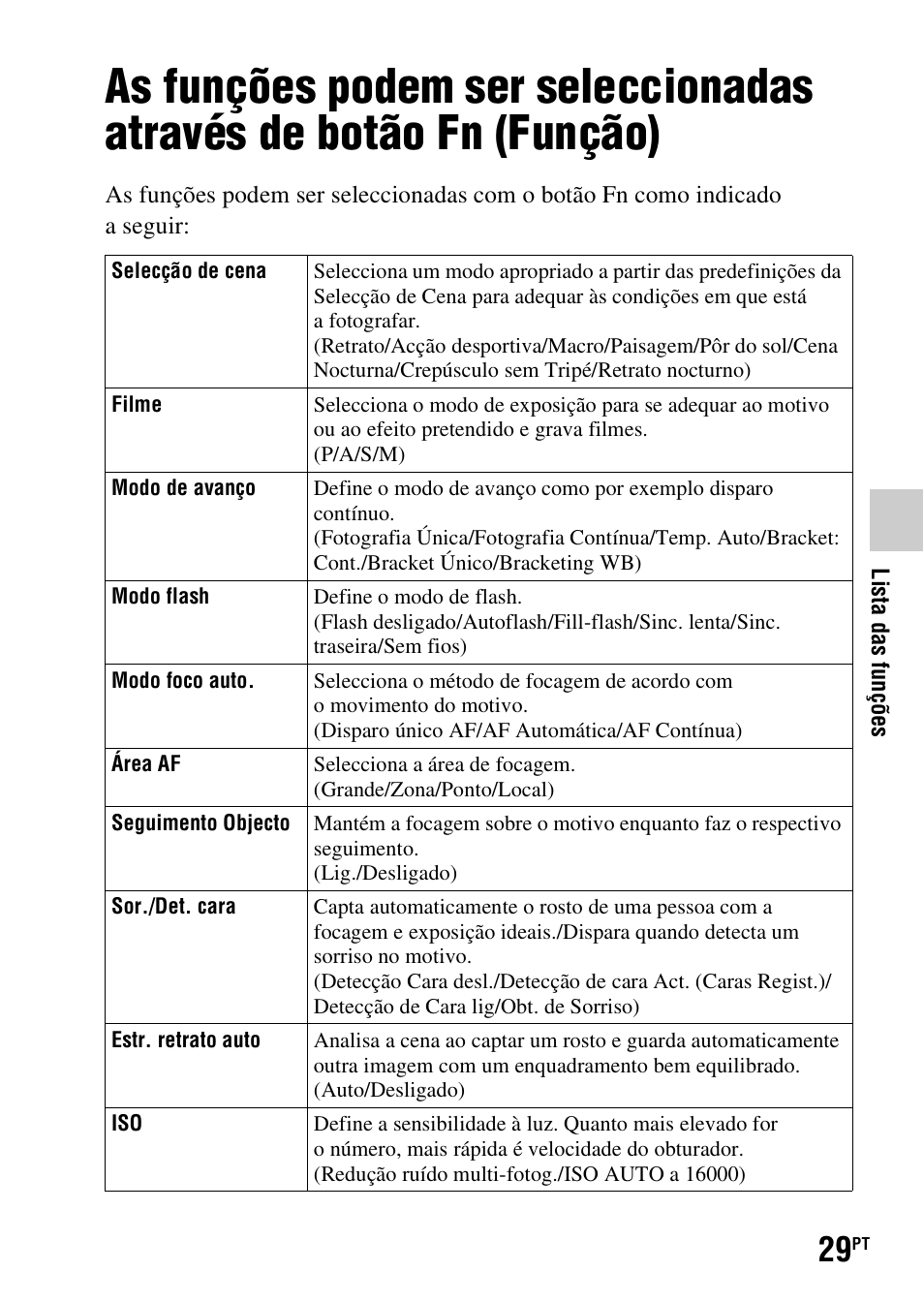 As funções podem ser seleccionadas através de botão Fn (Função)

As funções podem ser seleccionadas com o botão Fn como indicado a seguir:

| Selecção de cena | Selecciona um modo apropriado a partir das predefinições da Selecção de Cena para adequar às condições em que está a fotografar. (Retrato/Acção desportiva/Macro/Paisagem/Pôr do sol/Cena Nocturna/Crepúsculo sem Tripé/Retrato nocturno) |
|---|---|
| Filme | Selecciona o modo de exposição para se adequar ao motivo ou ao efeito pretendido e grava filmes. (P/A/S/M) |
| Modo de avanço | Define o modo de avanço como por exemplo disparo contínuo. (Fotografia Única/Fotografia Contínua/Temp. Auto/Bracket: Cont./Bracket Único/Bracketing WB) |
| Modo flash | Define o modo de flash. (Flash desligado/Autoflash/Fill-flash/Sinc. lenta/Sinc. traseira/Sem fios) |
| Modo foco auto. | Selecciona o método de focagem de acordo com o movimento do motivo. (Disparo único AF/AF Automática/AF Contínua) |
| Área AF | Selecciona a área de focagem. (Grande/Zona/Ponto/Local) |
| Seguimento Objecto | Mantém a focagem sobre o motivo enquanto faz o respectivo seguimento. (Lig./Desligado) |
| Sor./Det. cara | Capta automaticamente o rosto de uma pessoa com a focagem e exposição ideais./Dispara quando detecta um sorriso no motivo. (Detecção Cara desl./Detecção de cara Act. (Caras Regist.)/ Detecção de Cara lig/Obt. de Sorriso) |
| Estr. retrato auto | Analisa a cena ao captar um rosto e guarda automaticamente outra imagem com um enquadramento bem equilibrado. (Auto/Desligado) |
| ISO | Define a sensibilidade à luz. Quanto mais elevado for o número, mais rápida é velocidade do obturador. (Redução ruído multi-fotog./ISO AUTO a 16000) |

Lista das funções

29PT